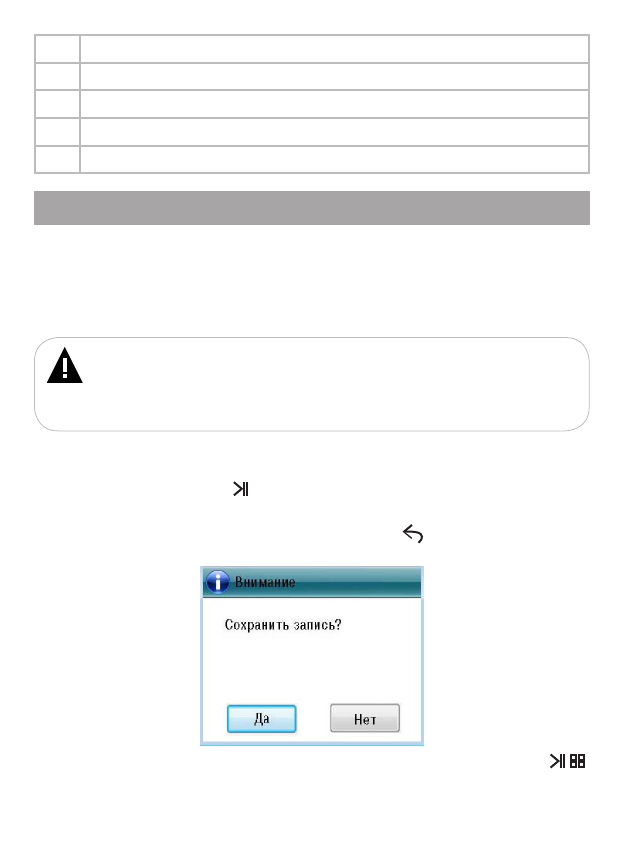 Внимание

Сохранить запись?

Да

Нет